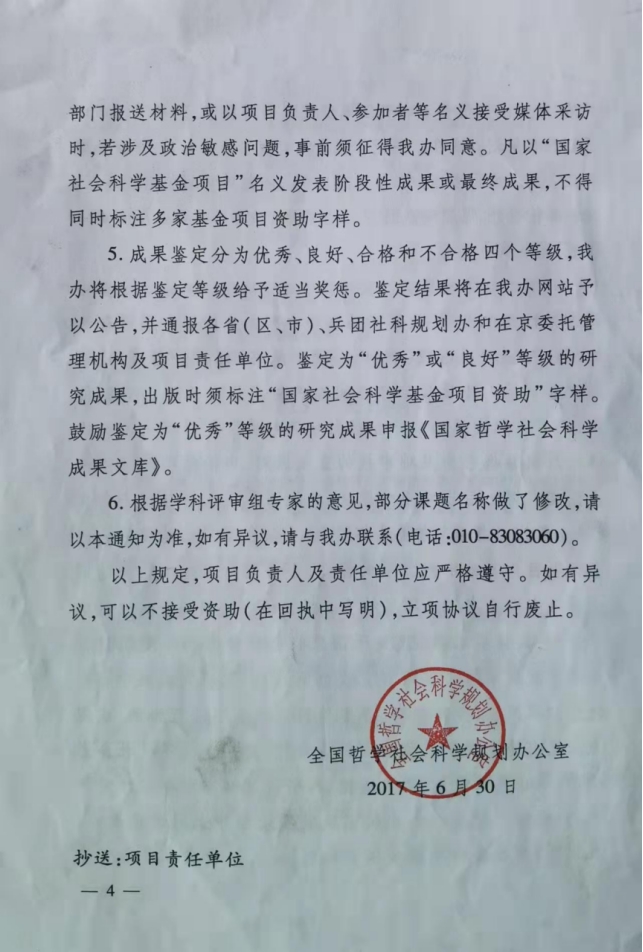 部门报送材料，或以项目负责人、参加者等名义接受媒体采访时，若涉及政治敏感问题，事前须征得我办同意。凡以“国家社会科学基金项目”名义发表阶段性成果或最终成果，不得同时标注多家基金项目资助字样。

5. 成果鉴定分为优秀、良好、合格和不合格四个等级，我办将根据鉴定等级给予适当奖惩。鉴定结果将在我办网站予以公告，并通报各省（区、市）、兵团社科规划办和在京委托管理机构及项目责任单位。鉴定为“优秀”或“良好”等级的研究成果，出版时须标注“国家社会科学基金项目资助”字样。鼓励鉴定为“优秀”等级的研究成果申报《国家哲学社会科学成果文库》。

6. 根据学科评审组专家的意见，部分课题名称做了修改，请以本通知为准，如有异议，请与我办联系（电话：010-83083060）。

以上规定，项目负责人及责任单位应严格遵守。如有异议，可以不接受资助（在回执中写明），立项协议自行废止。

全国哲学社会科学规划办公室

全国哲学社会科学规划办公室
2017年6月30日

抄送：项目责任单位

— 4 —